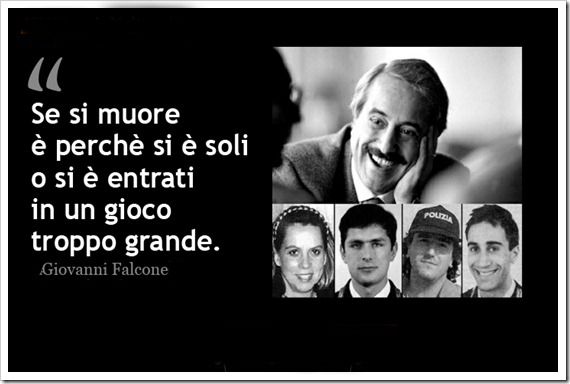 “

Se si muore
è perchè si è soli
o si è entrati
in un gioco
troppo grande.

Giovanni Falcone

POLIZIA